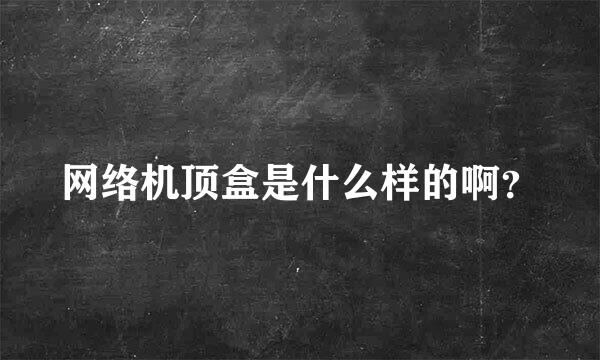 网络机顶盒是什么样的啊?